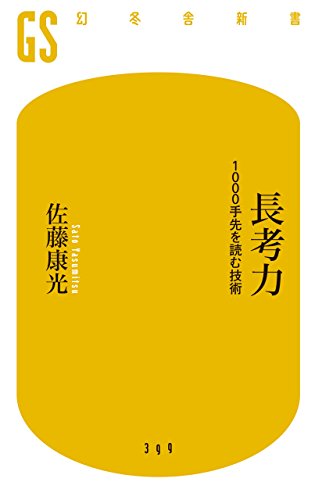 GS 幻冬舎新書

長考力

1000手先を読む技術

佐藤康光

Sato Yasumitsu

399